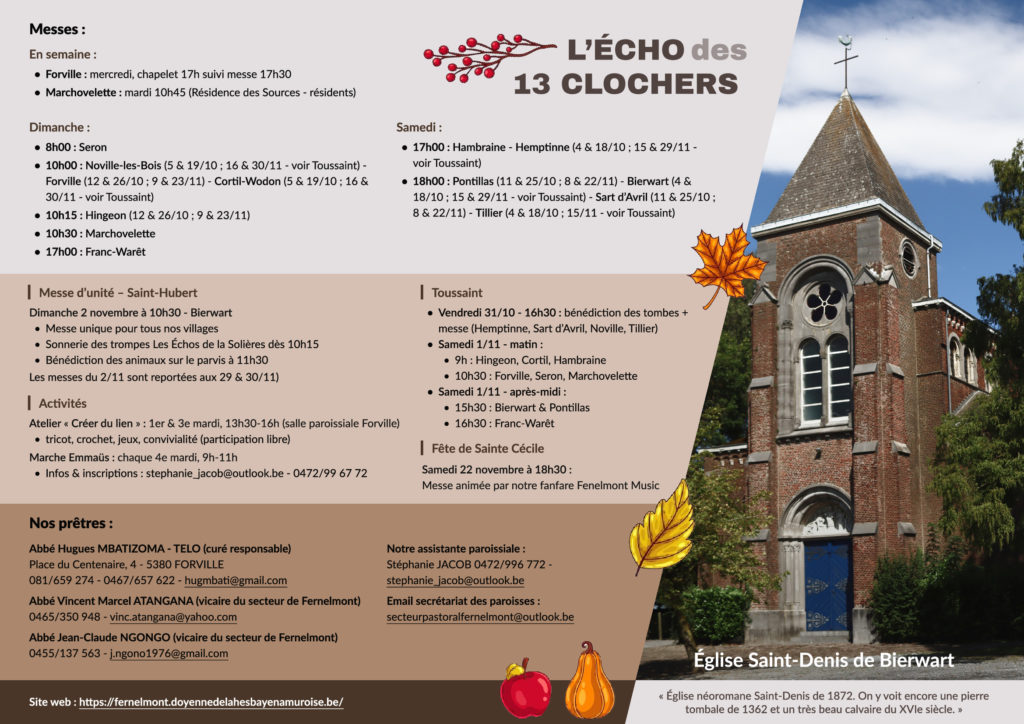 L'ÉCHO des 13 CLOCHERS

Messes :

En semaine :
- Forville : mercredi, chapelet 17h suivi messe 17h30
- Marchovelette : mardi 10h45 (Résidence des Sources - résidents)

Dimanche :
- 8h00 : Seron
- 10h00 : Noville-les-Bois (5 & 19/10 ; 16 & 30/11 - voir Toussaint) - Forville (12 & 26/10 ; 9 & 23/11) - Cortil-Wodon (5 & 19/10 ; 16 & 30/11 - voir Toussaint)
- 10h15 : Hingeon (12 & 26/10 ; 9 & 23/11)
- 10h30 : Marchovelette
- 17h00 : Franc-Warêt

Samedi :
- 17h00 : Hambraine - Hemptinne (4 & 18/10 ; 15 & 29/11 - voir Toussaint)
- 18h00 : Pontillas (11 & 25/10 ; 8 & 22/11) - Bierwart (4 & 18/10 ; 15 & 29/11 - voir Toussaint) - Sart d'Avril (11 & 25/10 ; 8 & 22/11) - Tillier (4 & 18/10 ; 15/11 - voir Toussaint)

Messe d'unité – Saint-Hubert
Dimanche 2 novembre à 10h30 - Bierwart
- Messe unique pour tous nos villages
- Sonnerie des trompes Les Échos de la Solières dès 10h15
- Bénédiction des animaux sur le parvis à 11h30
Les messes du 2/11 sont reportées aux 29 & 30/11)

Activités
Atelier « Créer du lien » : 1er & 3e mardi, 13h30-16h (salle paroissiale Forville)
- tricot, crochet, jeux, convivialité (participation libre)
Marche Emmaüs : chaque 4e mardi, 9h-11h
- Infos & inscriptions : stephanie_jacob@outlook.be - 0472/99 67 72

Toussaint
- Vendredi 31/10 - 16h30 : bénédiction des tombes + messe (Hemptinne, Sart d'Avril, Noville, Tillier)
- Samedi 1/11 - matin :
  - 9h : Hingeon, Cortil, Hambraine
  - 10h30 : Forville, Seron, Marchovelette
- Samedi 1/11 - après-midi :
  - 15h30 : Bierwart & Pontillas
  - 16h30 : Franc-Warêt

Fête de Sainte Cécile
Samedi 22 novembre à 18h30 :
Messe animée par notre fanfare Fenelmont Music

Nos prêtres :

Abbé Hugues MBATIZOMA - TELO (curé responsable)
Place du Centenaire, 4 - 5380 FORVILLE
081/659 274 - 0467/657 622 - hugmbati@gmail.com

Abbé Vincent Marcel ATANGANA (vicaire du secteur de Fernelmont)
0465/350 948 - vinc.atangana@yahoo.com

Abbé Jean-Claude NGONGO (vicaire du secteur de Fernelmont)
0455/137 563 - j.ngono1976@gmail.com

Notre assistante paroissiale :
Stéphanie JACOB 0472/996 772 - stephanie_jacob@outlook.be

Email secrétariat des paroisses :
secteurpastoralfernelmont@outlook.be

Site web : https://fernelmont.doyennedelahesbayenamuroise.be/

Église Saint-Denis de Bierwart

« Église néoromane Saint-Denis de 1872. On y voit encore une pierre tombale de 1362 et un très beau calvaire du XVIe siècle. »